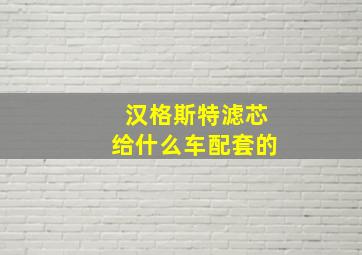 汉格斯特滤芯
给什么车配套的